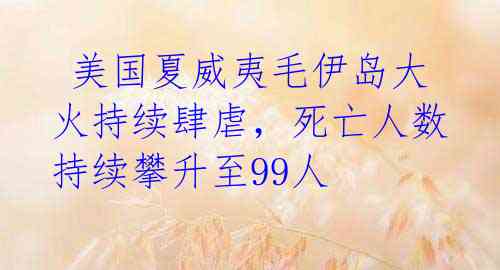 美国夏威夷毛伊岛大火持续肆虐，死亡人数持续攀升至99人